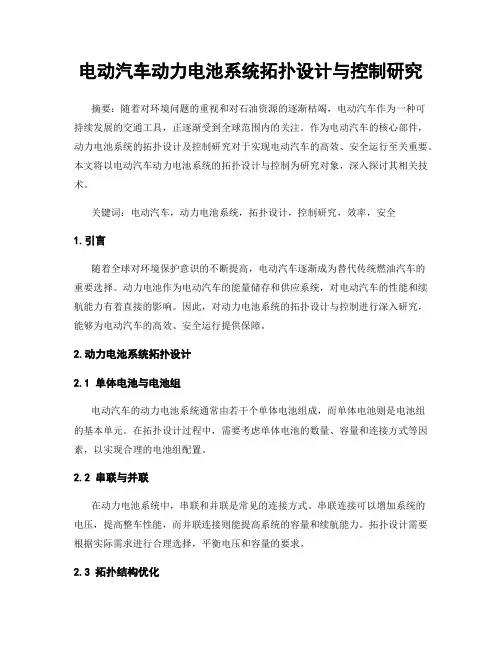 电动汽车动力电池系统拓扑设计与控制研究

摘要：随着对环境问题的重视和对石油资源的逐渐枯竭，电动汽车作为一种可持续发展的交通工具，正逐渐受到全球范围内的关注。作为电动汽车的核心部件，动力电池系统的拓扑设计及控制研究对于实现电动汽车的高效、安全运行至关重要。本文将以电动汽车动力电池系统的拓扑设计与控制为研究对象，深入探讨其相关技术。

关键词：电动汽车，动力电池系统，拓扑设计，控制研究，效率，安全

1. 引言

随着全球对环境保护意识的不断提高，电动汽车逐渐成为替代传统燃油汽车的重要选择。动力电池作为电动汽车的能量储存和供应系统，对电动汽车的性能和续航能力有着直接的影响。因此，对动力电池系统的拓扑设计与控制进行深入研究，能够为电动汽车的高效、安全运行提供保障。

2. 动力电池系统拓扑设计

2.1 单体电池与电池组

电动汽车的动力电池系统通常由若干个单体电池组成，而单体电池则是电池组的基本单元。在拓扑设计过程中，需要考虑单体电池的数量、容量和连接方式等因素，以实现合理的电池组配置。

2.2 串联与并联

在动力电池系统中，串联和并联是常见的连接方式。串联连接可以增加系统的电压，提高整车性能，而并联连接则能提高系统的容量和续航能力。拓扑设计需要根据实际需求进行合理选择，平衡电压和容量的要求。

2.3 拓扑结构优化